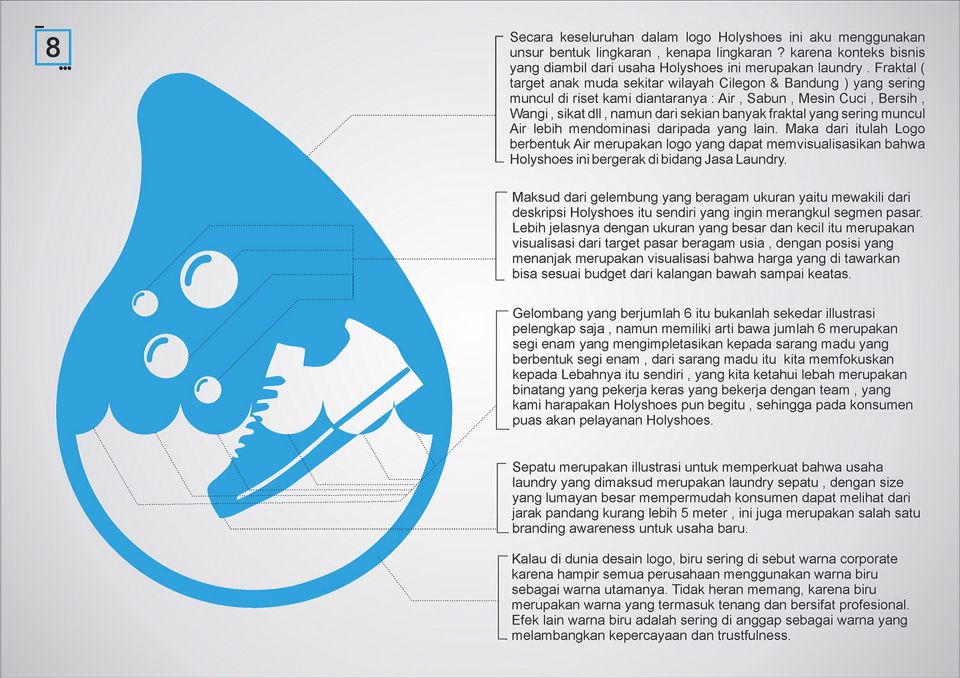 8

Secara keseluruhan dalam logo Holyshoes ini aku menggunakan unsur bentuk lingkaran , kenapa lingkaran ? karena konteks bisnis yang diambil dari usaha Holyshoes ini merupakan laundry . Fraktal ( target anak muda sekitar wilayah Cilegon & Bandung ) yang sering muncul di riset kami diantaranya : Air , Sabun , Mesin Cuci , Bersih , Wangi , sikat dll , namun dari sekian banyak fraktal yang sering muncul Air lebih mendominasi daripada yang lain. Maka dari itulah Logo berbentuk Air merupakan logo yang dapat memvisualisasikan bahwa Holyshoes ini bergerak di bidang Jasa Laundry.

Maksud dari gelembung yang beragam ukuran yaitu mewakili dari deskripsi Holyshoes itu sendiri yang ingin merangkul segmen pasar. Lebih jelasnya dengan ukuran yang besar dan kecil itu merupakan visualisasi dari target pasar beragam usia , dengan posisi yang menanjak merupakan visualisasi bahwa harga yang di tawarkan bisa sesuai budget dari kalangan bawah sampai keatas.

Gelombang yang berjumlah 6 itu bukanlah sekedar illustrasi pelengkap saja , namun memiliki arti bawa jumlah 6 merupakan segi enam yang mengimpletasikan kepada sarang madu yang berbentuk segi enam , dari sarang madu itu kita memfokuskan kepada Lebahnya itu sendiri , yang kita ketahui lebah merupakan binatang yang pekerja keras yang bekerja dengan team , yang kami harapakan Holyshoes pun begitu , sehingga pada konsumen puas akan pelayanan Holyshoes.

Sepatu merupakan illustrasi untuk memperkuat bahwa usaha laundry yang dimaksud merupakan laundry sepatu , dengan size yang lumayan besar mempermudah konsumen dapat melihat dari jarak pandang kurang lebih 5 meter , ini juga merupakan salah satu branding awareness untuk usaha baru.

Kalau di dunia desain logo, biru sering di sebut warna corporate karena hampir semua perusahaan menggunakan warna biru sebagai warna utamanya. Tidak heran memang, karena biru merupakan warna yang termasuk tenang dan bersifat profesional. Efek lain warna biru adalah sering di anggap sebagai warna yang melambangkan kepercayaan dan trustfulness.